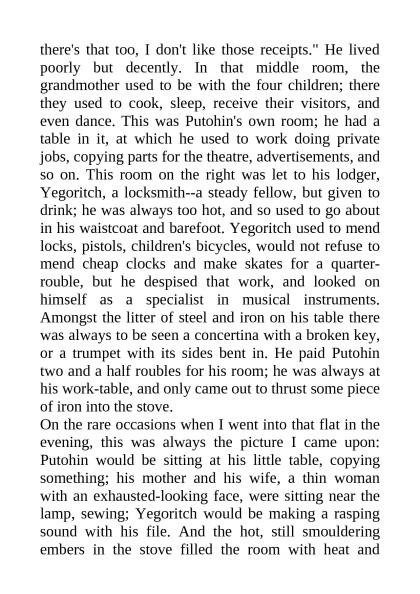 there's that too, I don't like those receipts." He lived poorly but decently. In that middle room, the grandmother used to be with the four children; there they used to cook, sleep, receive their visitors, and even dance. This was Putohin's own room; he had a table in it, at which he used to work doing private jobs, copying parts for the theatre, advertisements, and so on. This room on the right was let to his lodger, Yegoritch, a locksmith--a steady fellow, but given to drink; he was always too hot, and so used to go about in his waistcoat and barefoot. Yegoritch used to mend locks, pistols, children's bicycles, would not refuse to mend cheap clocks and make skates for a quarter-rouble, but he despised that work, and looked on himself as a specialist in musical instruments. Amongst the litter of steel and iron on his table there was always to be seen a concertina with a broken key, or a trumpet with its sides bent in. He paid Putohin two and a half roubles for his room; he was always at his work-table, and only came out to thrust some piece of iron into the stove.
On the rare occasions when I went into that flat in the evening, this was always the picture I came upon: Putohin would be sitting at his little table, copying something; his mother and his wife, a thin woman with an exhausted-looking face, were sitting near the lamp, sewing; Yegoritch would be making a rasping sound with his file. And the hot, still smouldering embers in the stove filled the room with heat and